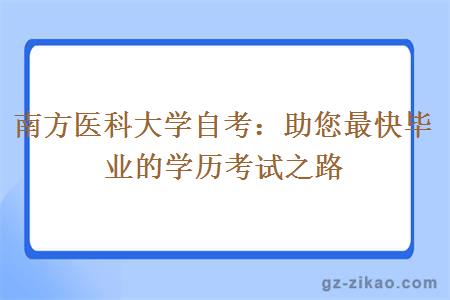 南方医科大学自考：助您最快毕业的学历考试之路

gz-zikao.com